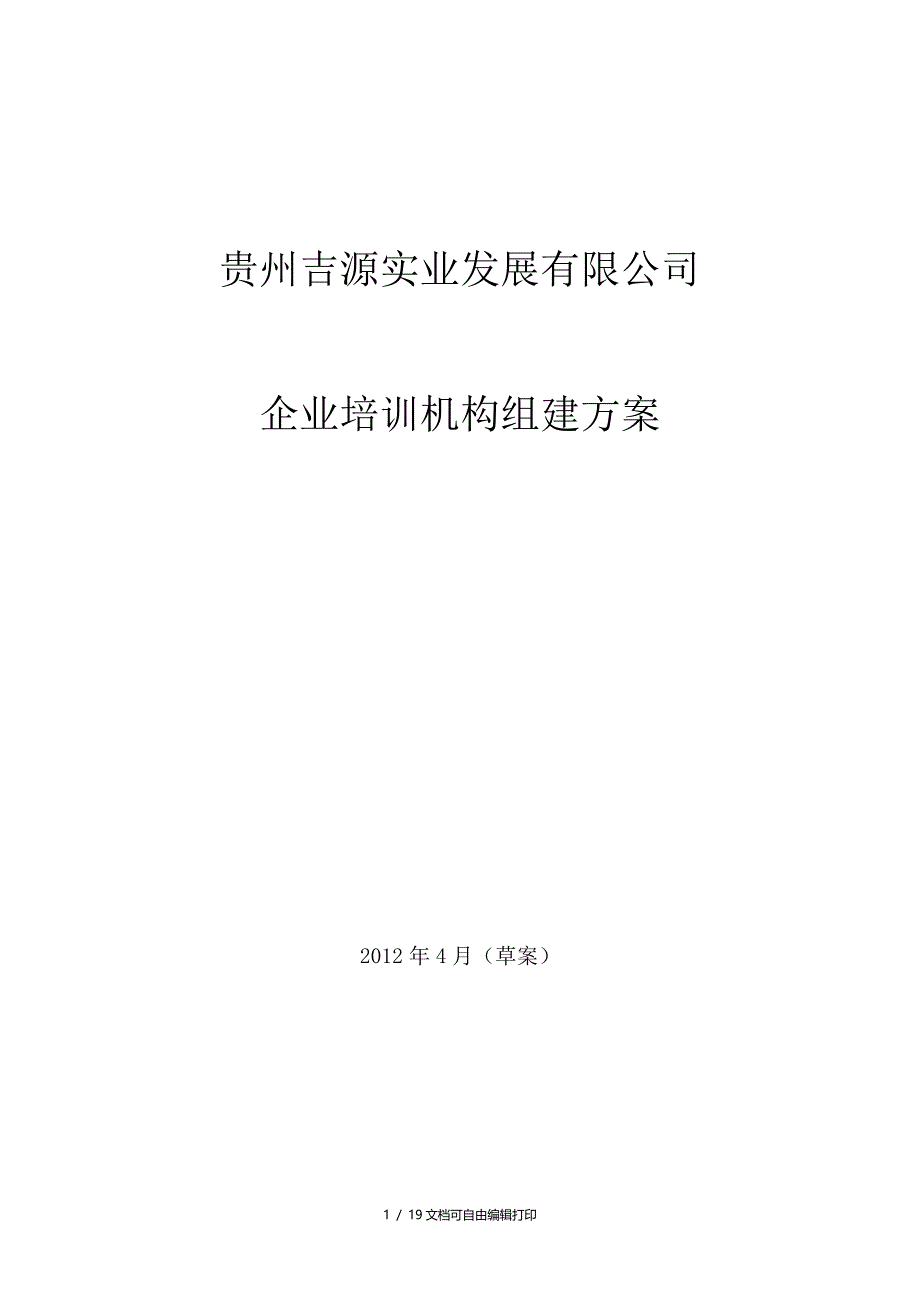 贵州吉源实业发展有限公司

企业培训机构组建方案

2012 年 4 月（草案）

1 / 19 文档可自由编辑打印